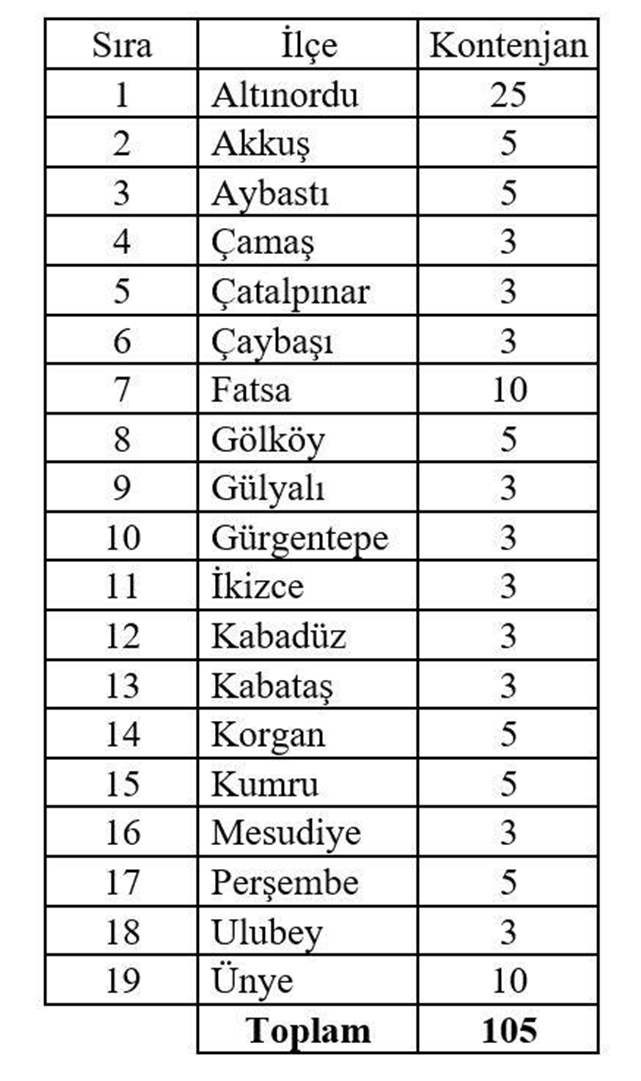 | Sıra | İlçe | Kontenjan |
|---|---|---|
| 1 | Altınordu | 25 |
| 2 | Akkuş | 5 |
| 3 | Aybastı | 5 |
| 4 | Çamaş | 3 |
| 5 | Çatalpınar | 3 |
| 6 | Çaybaşı | 3 |
| 7 | Fatsa | 10 |
| 8 | Gölköy | 5 |
| 9 | Gülyalı | 3 |
| 10 | Gürgentepe | 3 |
| 11 | İkizce | 3 |
| 12 | Kabadüz | 3 |
| 13 | Kabataş | 3 |
| 14 | Korgan | 5 |
| 15 | Kumru | 5 |
| 16 | Mesudiye | 3 |
| 17 | Perşembe | 5 |
| 18 | Ulubey | 3 |
| 19 | Ünye | 10 |
| | **Toplam** | **105** |